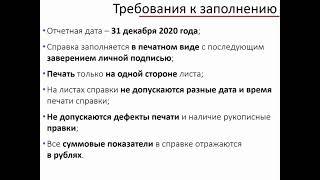 Требования к заполнению

• Отчетная дата – 31 декабря 2020 года;

• Справка заполняется в печатном виде с последующим заверением личной подписью;

• Печать только на одной стороне листа;

• На листах справки не допускаются разные дата и время печати справки;

• Не допускаются дефекты печати и наличие рукописные правки;

• Все суммовые показатели в справке отражаются в рублях.